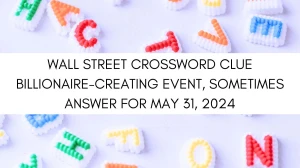 WALL STREET CROSSWORD CLUE
BILLIONAIRE-CREATING EVENT, SOMETIMES
ANSWER FOR MAY 31, 2024